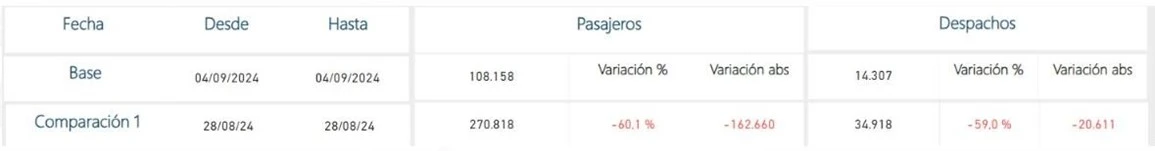 | Fecha | Desde | Hasta | Pasajeros | | | Despachos | | |
|---|---|---|---|---|---|---|---|---|
| Base | 04/09/2024 | 04/09/2024 | 108.158 | Variación % | Variación abs | 14.307 | Variación % | Variación abs |
| Comparación 1 | 28/08/24 | 28/08/24 | 270.818 | -60,1 % | -162.660 | 34.918 | -59,0 % | -20.611 |